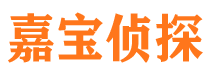 嘉宝侦探